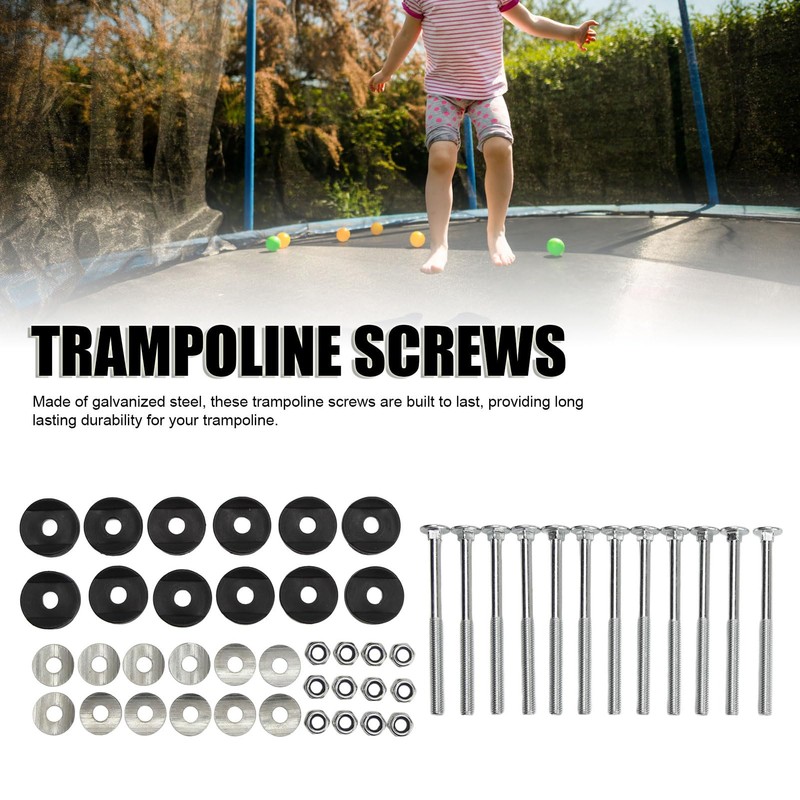 TRAMPOLINE SCREWS

Made of galvanized steel, these trampoline screws are built to last, providing long lasting durability for your trampoline.